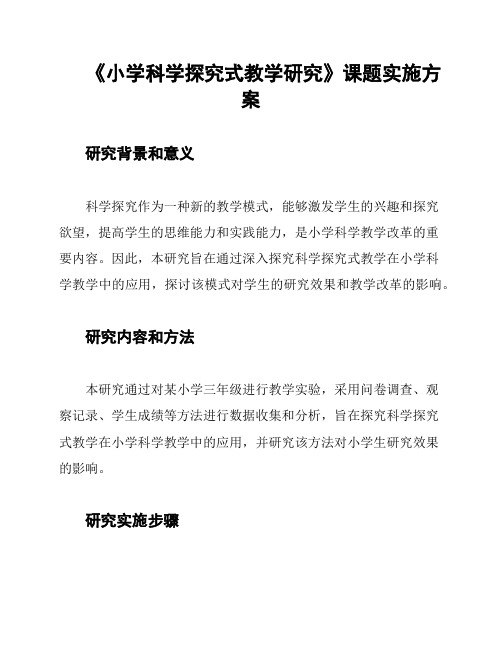 《小学科学探究式教学研究》课题实施方案

研究背景和意义

科学探究作为一种新的教学模式，能够激发学生的兴趣和探究欲望，提高学生的思维能力和实践能力，是小学科学教学改革的重要内容。因此，本研究旨在通过深入探究科学探究式教学在小学科学教学中的应用，探讨该模式对学生的研究效果和教学改革的影响。

研究内容和方法

本研究通过对某小学三年级进行教学实验，采用问卷调查、观察记录、学生成绩等方法进行数据收集和分析，旨在探究科学探究式教学在小学科学教学中的应用，并研究该方法对小学生研究效果的影响。

研究实施步骤